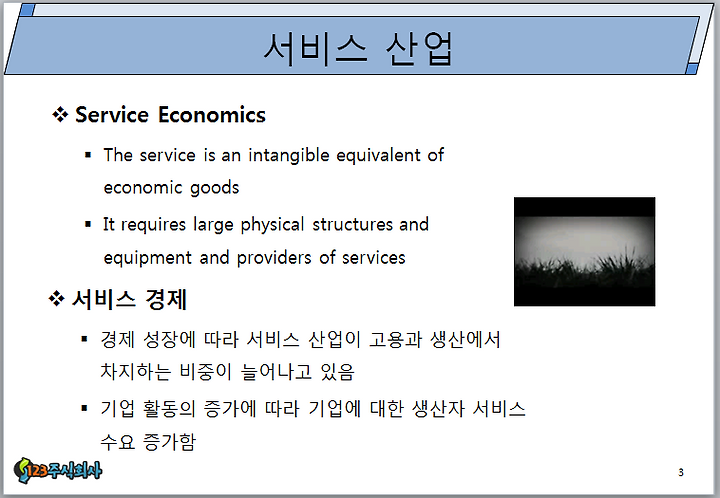 서비스 산업

❖ Service Economics

▪ The service is an intangible equivalent of economic goods

▪ It requires large physical structures and equipment and providers of services

❖ 서비스 경제

▪ 경제 성장에 따라 서비스 산업이 고용과 생산에서 차지하는 비중이 늘어나고 있음

▪ 기업 활동의 증가에 따라 기업에 대한 생산자 서비스 수요 증가함

123주식회사

3